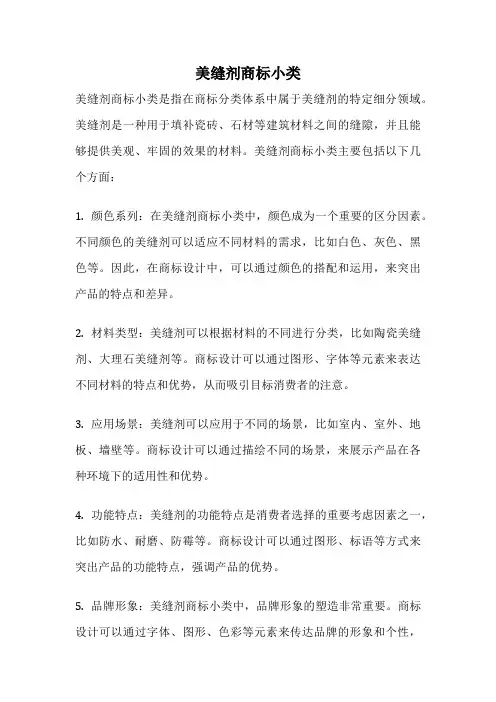 美缝剂商标小类

美缝剂商标小类是指在商标分类体系中属于美缝剂的特定细分领域。美缝剂是一种用于填补瓷砖、石材等建筑材料之间的缝隙，并且能够提供美观、牢固的效果的材料。美缝剂商标小类主要包括以下几个方面：

1. 颜色系列：在美缝剂商标小类中，颜色成为一个重要的区分因素。不同颜色的美缝剂可以适应不同材料的需求，比如白色、灰色、黑色等。因此，在商标设计中，可以通过颜色的搭配和运用，来突出产品的特点和差异。

2. 材料类型：美缝剂可以根据材料的不同进行分类，比如陶瓷美缝剂、大理石美缝剂等。商标设计可以通过图形、字体等元素来表达不同材料的特点和优势，从而吸引目标消费者的注意。

3. 应用场景：美缝剂可以应用于不同的场景，比如室内、室外、地板、墙壁等。商标设计可以通过描绘不同的场景，来展示产品在各种环境下的适用性和优势。

4. 功能特点：美缝剂的功能特点是消费者选择的重要考虑因素之一，比如防水、耐磨、防霉等。商标设计可以通过图形、标语等方式来突出产品的功能特点，强调产品的优势。

5. 品牌形象：美缝剂商标小类中，品牌形象的塑造非常重要。商标设计可以通过字体、图形、色彩等元素来传达品牌的形象和个性，